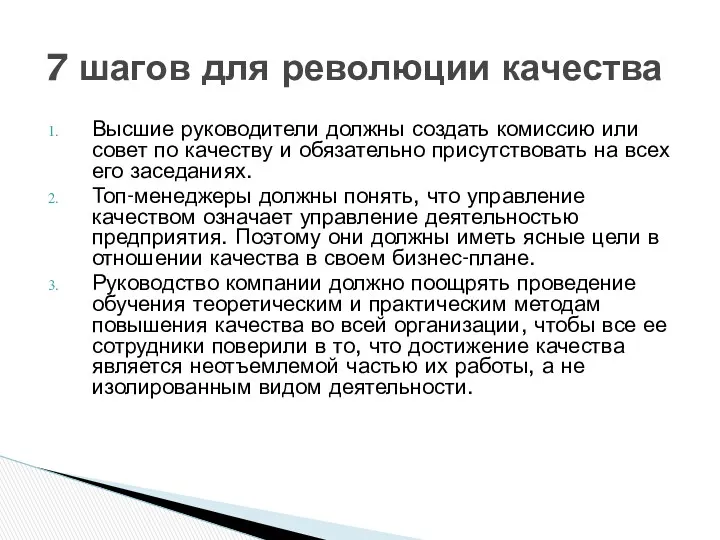 7 шагов для революции качества

1. Высшие руководители должны создать комиссию или совет по качеству и обязательно присутствовать на всех его заседаниях.
2. Топ-менеджеры должны понять, что управление качеством означает управление деятельностью предприятия. Поэтому они должны иметь ясные цели в отношении качества в своем бизнес-плане.
3. Руководство компании должно поощрять проведение обучения теоретическим и практическим методам повышения качества во всей организации, чтобы все ее сотрудники поверили в то, что достижение качества является неотъемлемой частью их работы, а не изолированным видом деятельности.